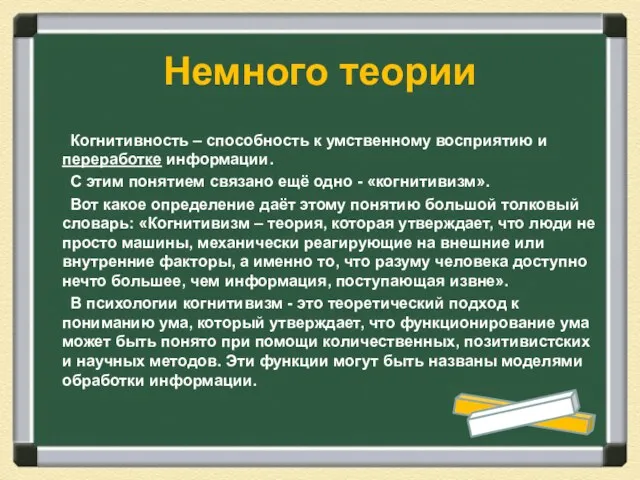 Немного теории

Когнитивность – способность к умственному восприятию и переработке информации.

С этим понятием связано ещё одно - «когнитивизм».

Вот какое определение даёт этому понятию большой толковый словарь: «Когнитивизм – теория, которая утверждает, что люди не просто машины, механически реагирующие на внешние или внутренние факторы, а именно то, что разуму человека доступно нечто большее, чем информация, поступающая извне».

В психологии когнитивизм - это теоретический подход к пониманию ума, который утверждает, что функционирование ума может быть понято при помощи количественных, позитивистских и научных методов. Эти функции могут быть названы моделями обработки информации.